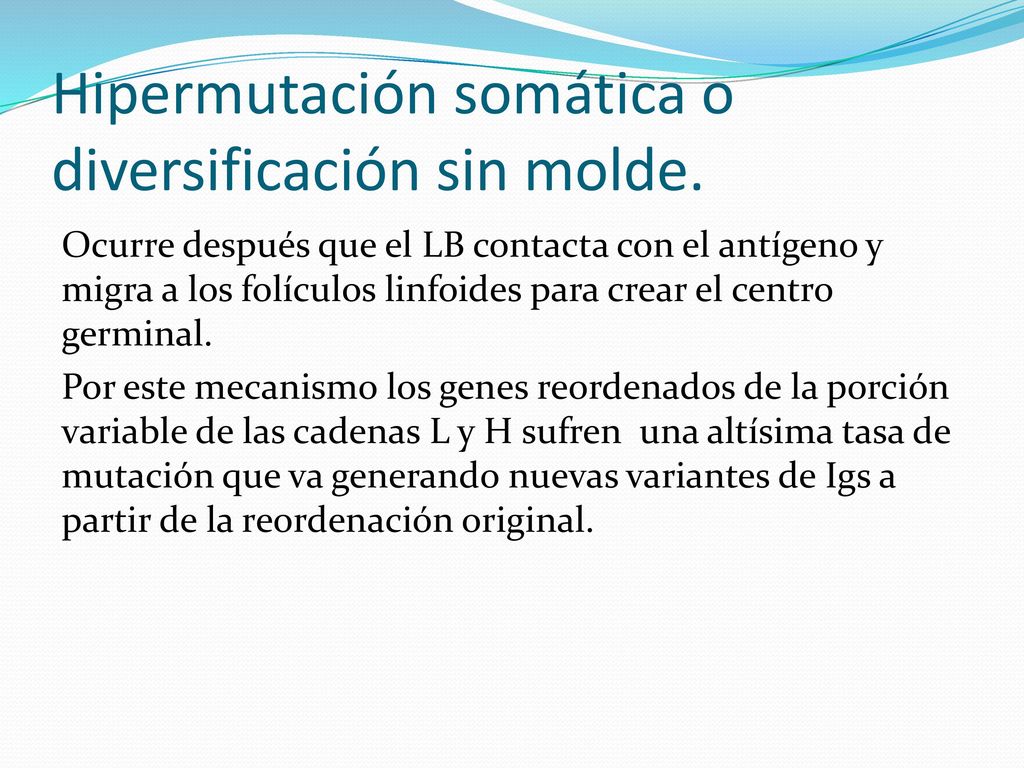 Hipermutación somática o diversificación sin molde.

Ocurre después que el LB contacta con el antígeno y migra a los folículos linfoides para crear el centro germinal.

Por este mecanismo los genes reordenados de la porción variable de las cadenas L y H sufren una altísima tasa de mutación que va generando nuevas variantes de Igs a partir de la reordenación original.